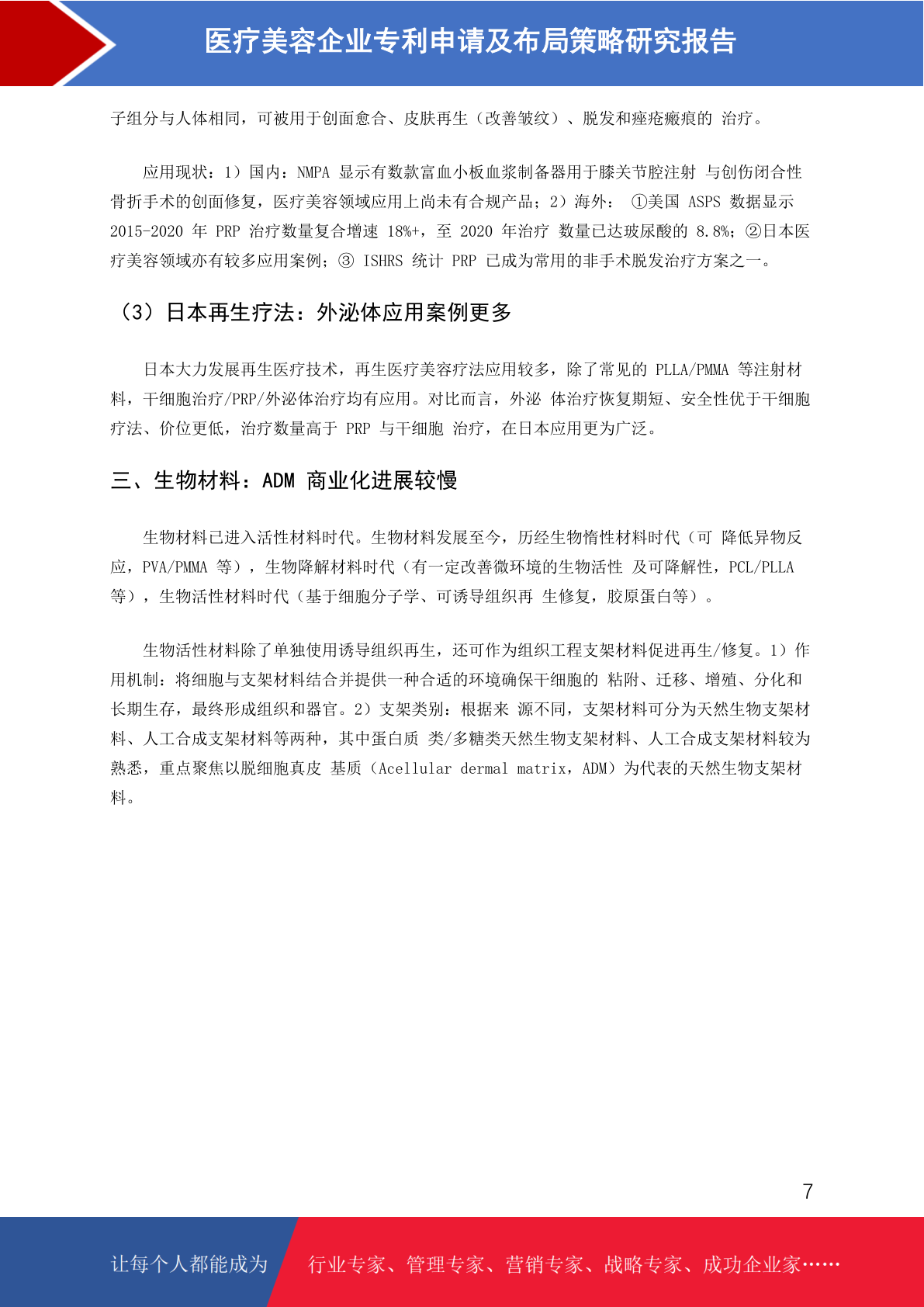 医疗美容企业专利申请及布局策略研究报告

子组分与人体相同，可被用于创面愈合、皮肤再生（改善皱纹）、脱发和痤疮瘢痕的 治疗。

应用现状：1）国内：NMPA 显示有数款富血小板血浆制备器用于膝关节腔注射 与创伤闭合性骨折手术的创面修复，医疗美容领域应用上尚未有合规产品；2）海外： ①美国 ASPS 数据显示 2015-2020 年 PRP 治疗数量复合增速 18%+，至 2020 年治疗 数量已达玻尿酸的 8.8%；②日本医疗美容领域亦有较多应用案例；③ ISHRS 统计 PRP 已成为常用的非手术脱发治疗方案之一。

（3）日本再生疗法：外泌体应用案例更多

日本大力发展再生医疗技术，再生医疗美容疗法应用较多，除了常见的 PLLA/PMMA 等注射材料，干细胞治疗/PRP/外泌体治疗均有应用。对比而言，外泌 体治疗恢复期短、安全性优于干细胞疗法、价位更低，治疗数量高于 PRP 与干细胞 治疗，在日本应用更为广泛。

三、生物材料：ADM 商业化进展较慢

生物材料已进入活性材料时代。生物材料发展至今，历经生物惰性材料时代（可 降低异物反应，PVA/PMMA 等），生物降解材料时代（有一定改善微环境的生物活性 及可降解性，PCL/PLLA 等），生物活性材料时代（基于细胞分子学、可诱导组织再 生修复，胶原蛋白等）。

生物活性材料除了单独使用诱导组织再生，还可作为组织工程支架材料促进再生/修复。1）作用机制：将细胞与支架材料结合并提供一种合适的环境确保干细胞的 粘附、迁移、增殖、分化和长期生存，最终形成组织和器官。2）支架类别：根据来 源不同，支架材料可分为天然生物支架材料、人工合成支架材料等两种，其中蛋白质 类/多糖类天然生物支架材料、人工合成支架材料较为熟悉，重点聚焦以脱细胞真皮 基质（Acellular dermal matrix，ADM）为代表的天然生物支架材料。

7

让每个人都能成为 行业专家、管理专家、营销专家、战略专家、成功企业家……